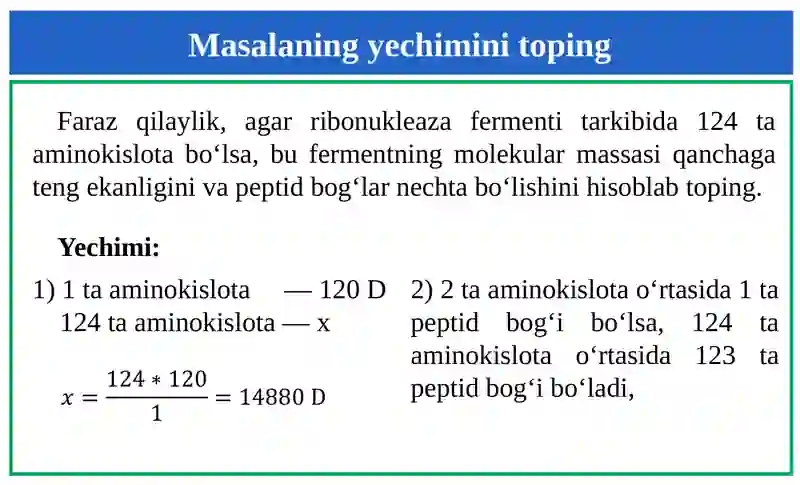 Masalaning yechimini toping

Faraz qilaylik, agar ribonukleaza fermenti tarkibida 124 ta aminokislota bo‘lsa, bu fermentning molekular massasi qanchaga teng ekanligini va peptid bog‘lar nechta bo‘lishini hisoblab toping.

Yechimi:

1) 1 ta aminokislota — 120 D
124 ta aminokislota — x

$x = \frac{124 * 120}{1} = 14880$ D

2) 2 ta aminokislota o‘rtasida 1 ta peptid bog‘i bo‘lsa, 124 ta aminokislota o‘rtasida 123 ta peptid bog‘i bo‘ladi,